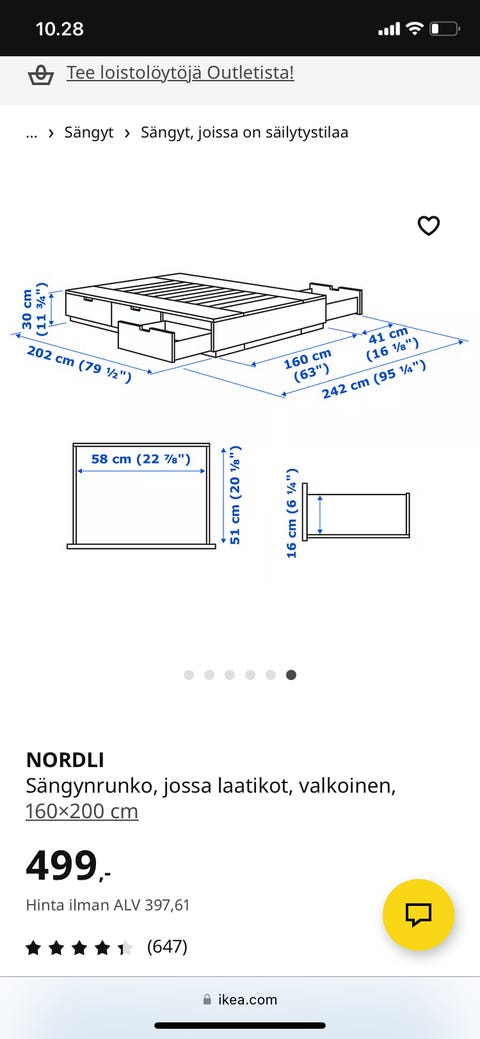 10.28

Tee loistolöytöjä Outletista!

... › Sängyt › Sängyt, joissa on säilytystilaa

30 cm (11 ¾")
202 cm (79 ½")
160 cm (63")
41 cm (16 ⅛")
242 cm (95 ¼")

58 cm (22 ⅞")
51 cm (20 ⅛")
16 cm (6 ¼")

NORDLI
Sängynrunko, jossa laatikot, valkoinen, 160×200 cm

499,-

Hinta ilman ALV 397,61

(647)

ikea.com